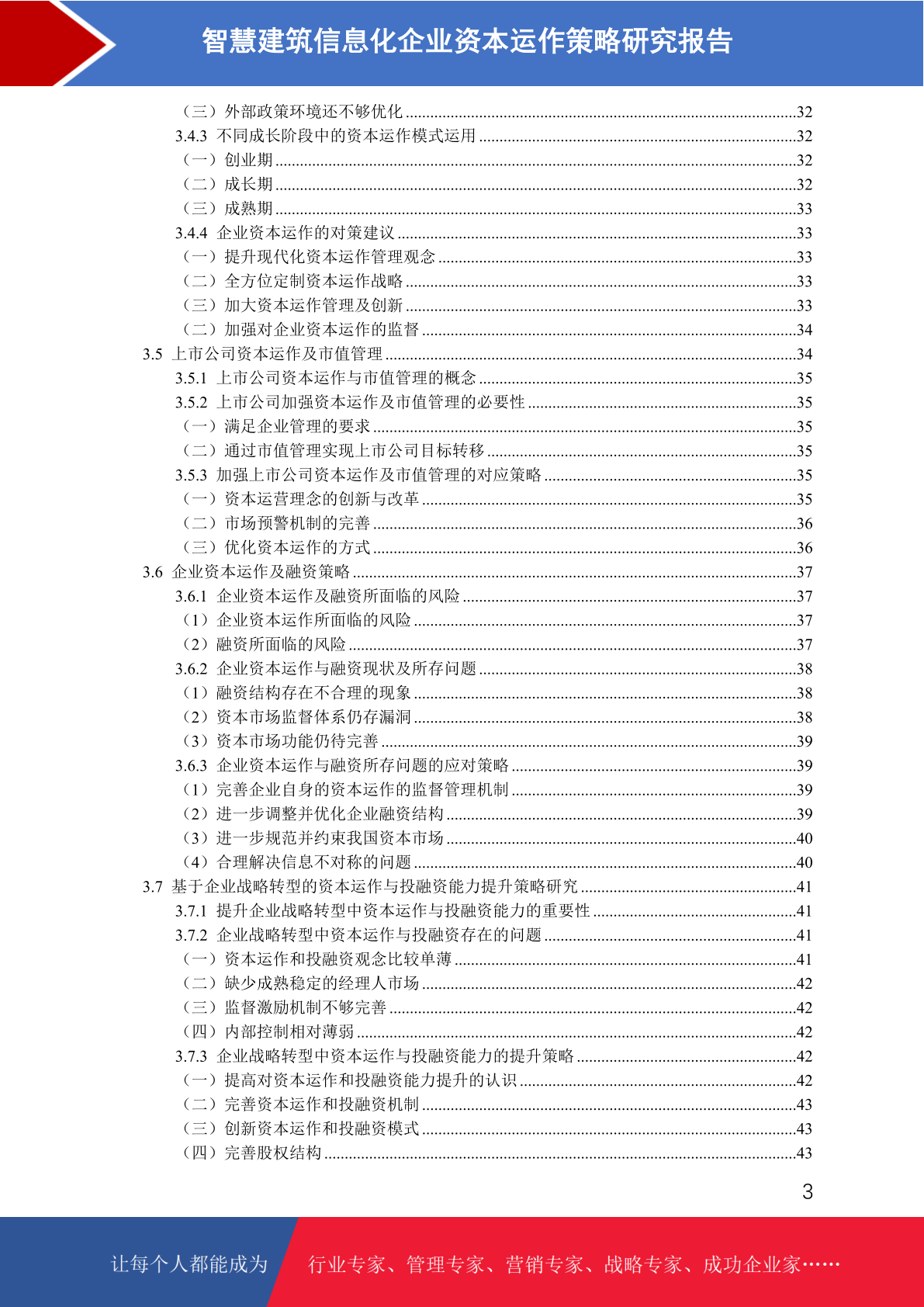 智慧建筑信息化企业资本运作策略研究报告

（三）外部政策环境还不够优化 ........32
3.4.3 不同成长阶段中的资本运作模式运用 ........32
（一）创业期 ........32
（二）成长期 ........32
（三）成熟期 ........33
3.4.4 企业资本运作的对策建议 ........33
（一）提升现代化资本运作管理观念 ........33
（二）全方位定制资本运作战略 ........33
（三）加大资本运作管理及创新 ........33
（二）加强对企业资本运作的监督 ........34
3.5 上市公司资本运作及市值管理 ........34
3.5.1 上市公司资本运作与市值管理的概念 ........35
3.5.2 上市公司加强资本运作及市值管理的必要性 ........35
（一）满足企业管理的要求 ........35
（二）通过市值管理实现上市公司目标转移 ........35
3.5.3 加强上市公司资本运作及市值管理的对应策略 ........35
（一）资本运营理念的创新与改革 ........35
（二）市场预警机制的完善 ........36
（三）优化资本运作的方式 ........36
3.6 企业资本运作及融资策略 ........37
3.6.1 企业资本运作及融资所面临的风险 ........37
（1）企业资本运作所面临的风险 ........37
（2）融资所面临的风险 ........37
3.6.2 企业资本运作与融资现状及所存问题 ........38
（1）融资结构存在不合理的现象 ........38
（2）资本市场监督体系仍存漏洞 ........38
（3）资本市场功能仍待完善 ........39
3.6.3 企业资本运作与融资所存问题的应对策略 ........39
（1）完善企业自身的资本运作的监督管理机制 ........39
（2）进一步调整并优化企业融资结构 ........39
（3）进一步规范并约束我国资本市场 ........40
（4）合理解决信息不对称的问题 ........40
3.7 基于企业战略转型的资本运作与投融资能力提升策略研究 ........41
3.7.1 提升企业战略转型中资本运作与投融资能力的重要性 ........41
3.7.2 企业战略转型中资本运作与投融资存在的问题 ........41
（一）资本运作和投融资观念比较单薄 ........41
（二）缺少成熟稳定的经理人市场 ........42
（三）监督激励机制不够完善 ........42
（四）内部控制相对薄弱 ........42
3.7.3 企业战略转型中资本运作与投融资能力的提升策略 ........42
（一）提高对资本运作和投融资能力提升的认识 ........42
（二）完善资本运作和投融资机制 ........43
（三）创新资本运作和投融资模式 ........43
（四）完善股权结构 ........43

3

让每个人都能成为 行业专家、管理专家、营销专家、战略专家、成功企业家……